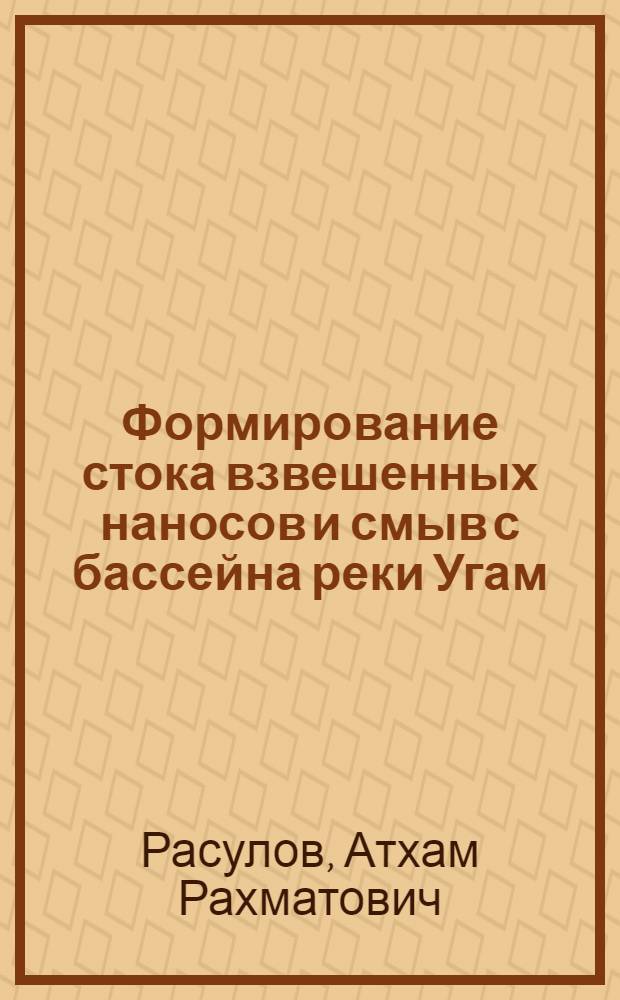 Формирование стока взвешенных наносов и смыв с бассейна реки Угам

Расулов, Атхам Рахматович